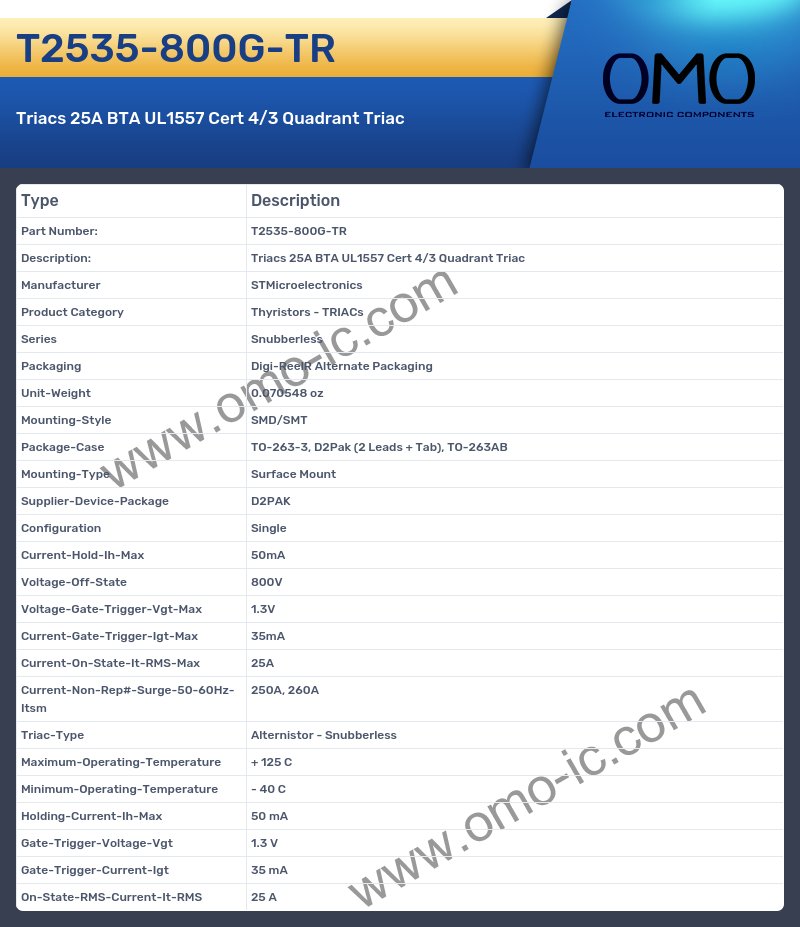 T2535-800G-TR

Triacs 25A BTA UL1557 Cert 4/3 Quadrant Triac

OMO
ELECTRONIC COMPONENTS

| Type | Description |
|---|---|
| Part Number: | T2535-800G-TR |
| Description: | Triacs 25A BTA UL1557 Cert 4/3 Quadrant Triac |
| Manufacturer | STMicroelectronics |
| Product Category | Thyristors - TRIACs |
| Series | Snubberless |
| Packaging | Digi-ReelR Alternate Packaging |
| Unit-Weight | 0.070548 oz |
| Mounting-Style | SMD/SMT |
| Package-Case | TO-263-3, D2Pak (2 Leads + Tab), TO-263AB |
| Mounting-Type | Surface Mount |
| Supplier-Device-Package | D2PAK |
| Configuration | Single |
| Current-Hold-Ih-Max | 50mA |
| Voltage-Off-State | 800V |
| Voltage-Gate-Trigger-Vgt-Max | 1.3V |
| Current-Gate-Trigger-Igt-Max | 35mA |
| Current-On-State-It-RMS-Max | 25A |
| Current-Non-Rep#-Surge-50-60Hz-Itsm | 250A, 260A |
| Triac-Type | Alternistor - Snubberless |
| Maximum-Operating-Temperature | + 125 C |
| Minimum-Operating-Temperature | - 40 C |
| Holding-Current-Ih-Max | 50 mA |
| Gate-Trigger-Voltage-Vgt | 1.3 V |
| Gate-Trigger-Current-Igt | 35 mA |
| On-State-RMS-Current-It-RMS | 25 A |

www.omo-ic.com